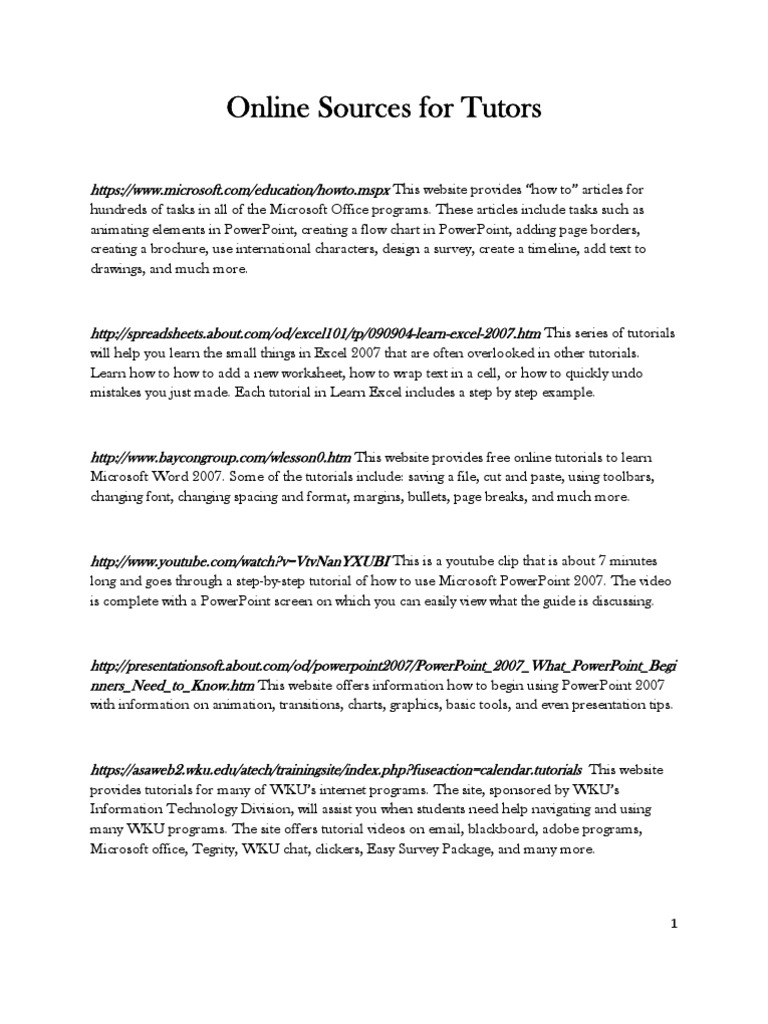 Online Sources for Tutors

https://www.microsoft.com/education/howto.mspx This website provides "how to" articles for hundreds of tasks in all of the Microsoft Office programs. These articles include tasks such as animating elements in PowerPoint, creating a flow chart in PowerPoint, adding page borders, creating a brochure, use international characters, design a survey, create a timeline, add text to drawings, and much more.

http://spreadsheets.about.com/od/excel101/tp/090904-learn-excel-2007.htm This series of tutorials will help you learn the small things in Excel 2007 that are often overlooked in other tutorials. Learn how to how to add a new worksheet, how to wrap text in a cell, or how to quickly undo mistakes you just made. Each tutorial in Learn Excel includes a step by step example.

http://www.baycongroup.com/wlesson0.htm This website provides free online tutorials to learn Microsoft Word 2007. Some of the tutorials include: saving a file, cut and paste, using toolbars, changing font, changing spacing and format, margins, bullets, page breaks, and much more.

http://www.youtube.com/watch?v=VtvNanYXUBI This is a youtube clip that is about 7 minutes long and goes through a step-by-step tutorial of how to use Microsoft PowerPoint 2007. The video is complete with a PowerPoint screen on which you can easily view what the guide is discussing.

http://presentationsoft.about.com/od/powerpoint2007/PowerPoint_2007_What_PowerPoint_Beginners_Need_to_Know.htm This website offers information how to begin using PowerPoint 2007 with information on animation, transitions, charts, graphics, basic tools, and even presentation tips.

https://asaweb2.wku.edu/atech/trainingsite/index.php?fuseaction=calendar.tutorials This website provides tutorials for many of WKU's internet programs. The site, sponsored by WKU's Information Technology Division, will assist you when students need help navigating and using many WKU programs. The site offers tutorial videos on email, blackboard, adobe programs, Microsoft office, Tegrity, WKU chat, clickers, Easy Survey Package, and many more.

1